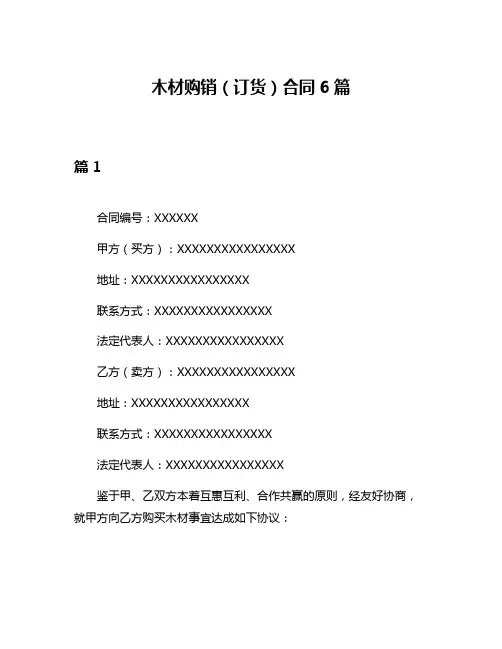 木材购销（订货）合同 6 篇

篇 1

合同编号：XXXXXX

甲方（买方）：XXXXXXXXXXXXXXXX

地址：XXXXXXXXXXXXXXXX

联系方式：XXXXXXXXXXXXXXXX

法定代表人：XXXXXXXXXXXXXXXX

乙方（卖方）：XXXXXXXXXXXXXXXX

地址：XXXXXXXXXXXXXXXX

联系方式：XXXXXXXXXXXXXXXX

法定代表人：XXXXXXXXXXXXXXXX

鉴于甲、乙双方本着互惠互利、合作共赢的原则，经友好协商，就甲方向乙方购买木材事宜达成如下协议：